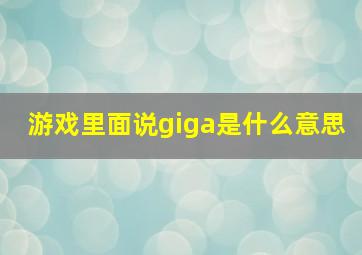 游戏里面说giga是什么意思